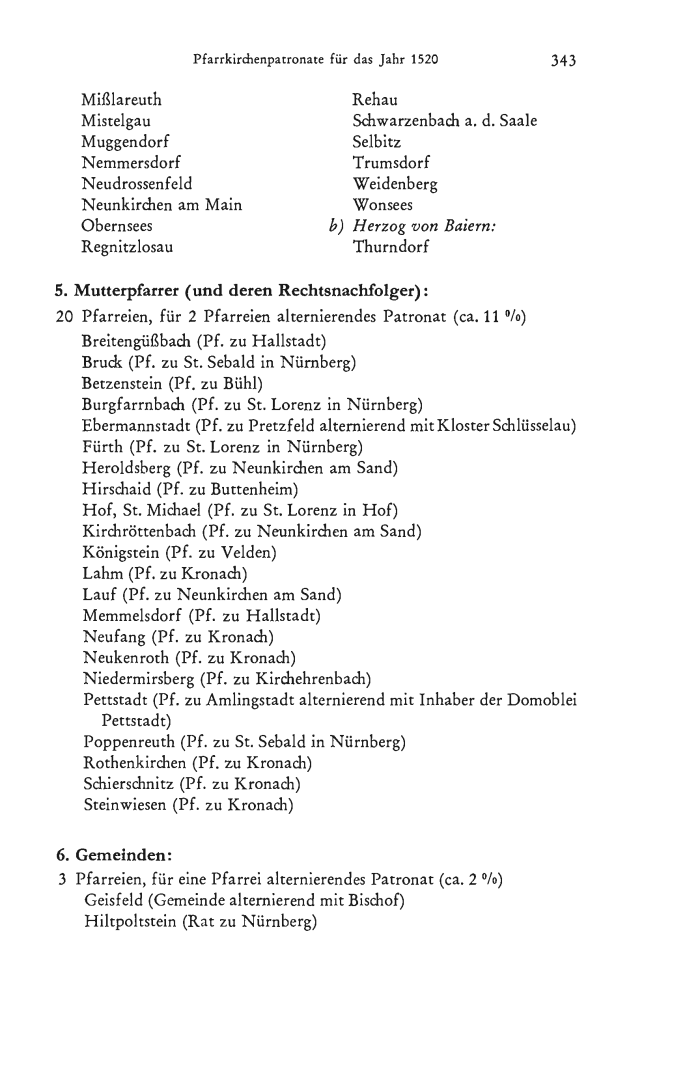 Pfarrkirchenpatronate für das Jahr 1520 343

Mißlareuth
Mistelgau
Muggendorf
Nemmersdorf
Neudrossenfeld
Neunkirchen am Main
Obernsees
Regnitzlosau

Rehau
Schwarzenbach a. d. Saale
Selbitz
Trumsdorf
Weidenberg
Wonsees
b) Herzog von Baiern:
Thurndorf

5. Mutterpfarrer (und deren Rechtsnachfolger):
20 Pfarreien, für 2 Pfarreien alternierendes Patronat (ca. 11 %)
Breitengüßbach (Pf. zu Hallstadt)
Bruck (Pf. zu St. Sebald in Nürnberg)
Betzenstein (Pf. zu Bühl)
Burgfarrnbach (Pf. zu St. Lorenz in Nürnberg)
Ebermannstadt (Pf. zu Pretzfeld alternierend mit Kloster Schlüsselau)
Fürth (Pf. zu St. Lorenz in Nürnberg)
Heroldsberg (Pf. zu Neunkirchen am Sand)
Hirschaid (Pf. zu Buttenheim)
Hof, St. Michael (Pf. zu St. Lorenz in Hof)
Kirchröttenbach (Pf. zu Neunkirchen am Sand)
Königstein (Pf. zu Velden)
Lahm (Pf. zu Kronach)
Lauf (Pf. zu Neunkirchen am Sand)
Memmelsdorf (Pf. zu Hallstadt)
Neufang (Pf. zu Kronach)
Neukenroth (Pf. zu Kronach)
Niedermirsberg (Pf. zu Kirchehrenbach)
Pettstadt (Pf. zu Amlingstadt alternierend mit Inhaber der Domoblei Pettstadt)
Poppenreuth (Pf. zu St. Sebald in Nürnberg)
Rothenkirchen (Pf. zu Kronach)
Schierschnitz (Pf. zu Kronach)
Steinwiesen (Pf. zu Kronach)

6. Gemeinden:
3 Pfarreien, für eine Pfarrei alternierendes Patronat (ca. 2 %)
Geisfeld (Gemeinde alternierend mit Bischof)
Hiltpoltstein (Rat zu Nürnberg)